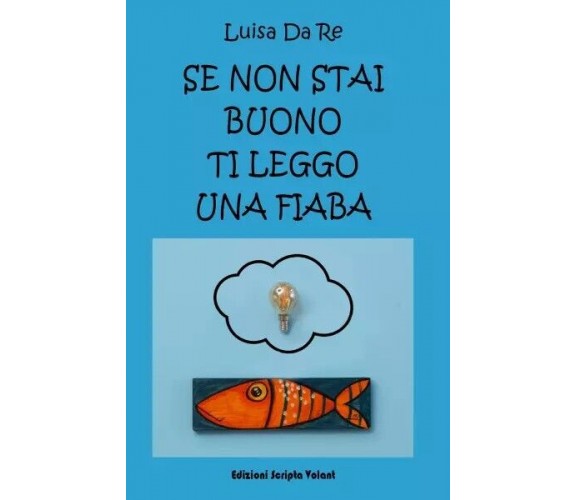 Luisa Da Re

SE NON STAI BUONO TI LEGGO UNA FIABA

Edizioni Scripta Volant